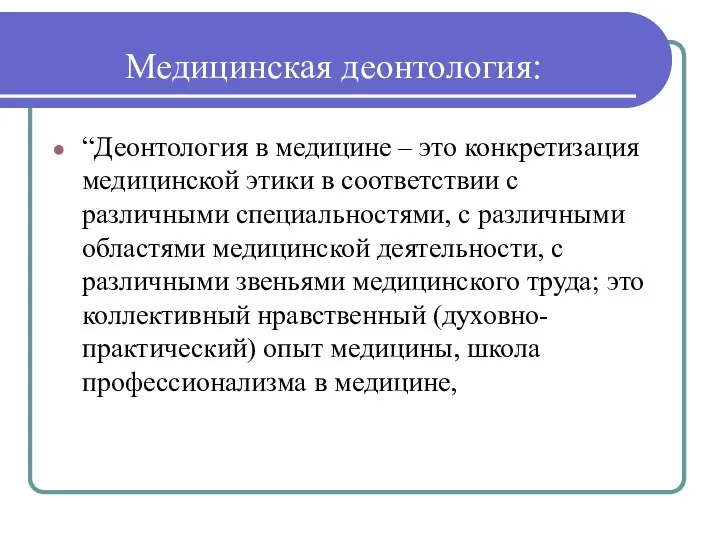 Медицинская деонтология:

“Деонтология в медицине – это конкретизация медицинской этики в соответствии с различными специальностями, с различными областями медицинской деятельности, с различными звеньями медицинского труда; это коллективный нравственный (духовно-практический) опыт медицины, школа профессионализма в медицине,